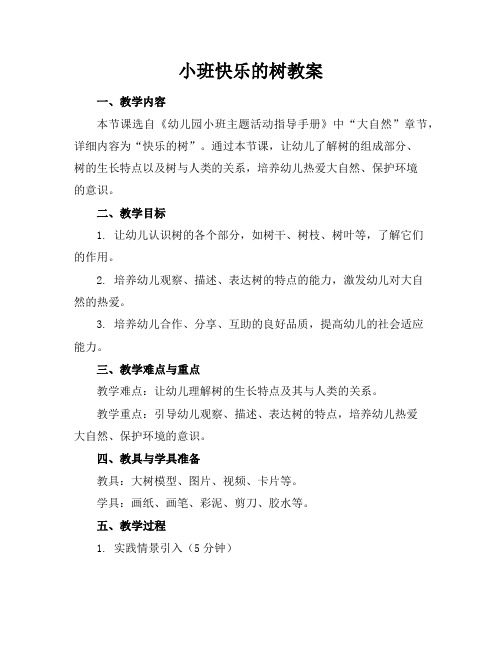 小班快乐的树教案

一、教学内容

本节课选自《幼儿园小班主题活动指导手册》中“大自然”章节，详细内容为“快乐的树”。通过本节课，让幼儿了解树的组成部分、树的生长特点以及树与人类的关系，培养幼儿热爱大自然、保护环境的意识。

二、教学目标

1. 让幼儿认识树的各个部分，如树干、树枝、树叶等，了解它们的作用。

2. 培养幼儿观察、描述、表达树的特点的能力，激发幼儿对大自然的热爱。

3. 培养幼儿合作、分享、互助的良好品质，提高幼儿的社会适应能力。

三、教学难点与重点

教学难点：让幼儿理解树的生长特点及其与人类的关系。

教学重点：引导幼儿观察、描述、表达树的特点，培养幼儿热爱大自然、保护环境的意识。

四、教具与学具准备

教具：大树模型、图片、视频、卡片等。

学具：画纸、画笔、彩泥、剪刀、胶水等。

五、教学过程

1. 实践情景引入（5 分钟）